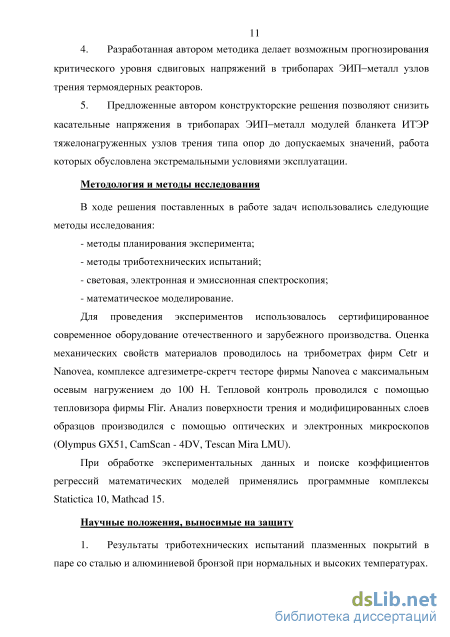 11

4. Разработанная автором методика делает возможным прогнозирования критического уровня сдвиговых напряжений в трибопарах ЭИП–металл узлов трения термоядерных реакторов.

5. Предложенные автором конструкторские решения позволяют снизить касательные напряжения в трибопарах ЭИП–металл модулей бланкета ИТЭР тяжелонагруженных узлов трения типа опор до допускаемых значений, работа которых обусловлена экстремальными условиями эксплуатации.

Методология и методы исследования

В ходе решения поставленных в работе задач использовались следующие методы исследования:

- методы планирования эксперимента;

- методы триботехнических испытаний;

- световая, электронная и эмиссионная спектроскопия;

- математическое моделирование.

Для проведения экспериментов использовалось сертифицированное современное оборудование отечественного и зарубежного производства. Оценка механических свойств материалов проводилось на трибометрах фирм Cetr и Nanovea, комплексе адгезиметре-скретч тесторе фирмы Nanovea с максимальным осевым нагружением до 100 Н. Тепловой контроль проводился с помощью тепловизора фирмы Flir. Анализ поверхности трения и модифицированных слоев образцов производился с помощью оптических и электронных микроскопов (Olympus GX51, CamScan - 4DV, Tescan Mira LMU).

При обработке экспериментальных данных и поиске коэффициентов регрессий математических моделей применялись программные комплексы Statictica 10, Mathcad 15.

Научные положения, выносимые на защиту

1. Результаты триботехнических испытаний плазменных покрытий в паре со сталью и алюминиевой бронзой при нормальных и высоких температурах.

dsLib.net
библиотека диссертаций